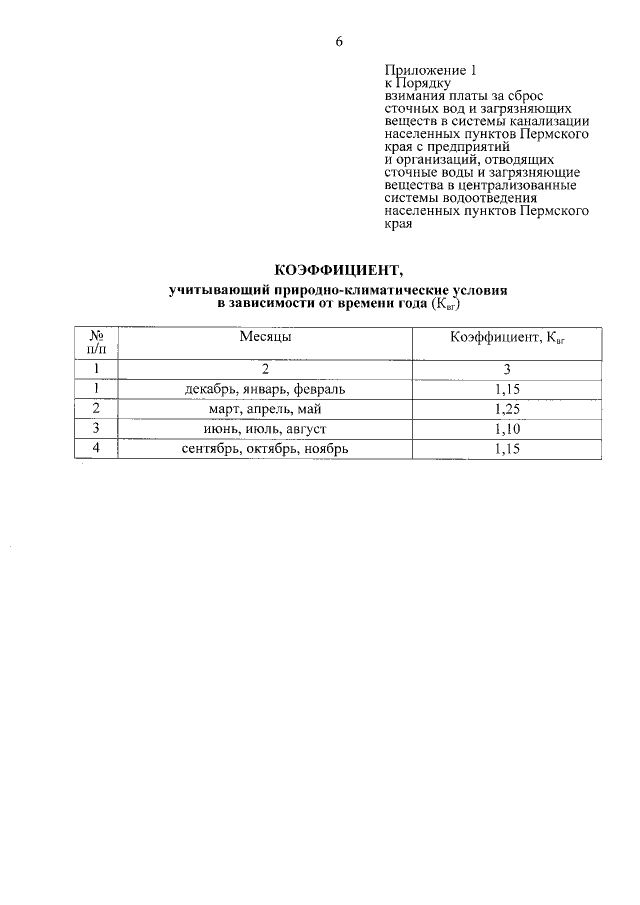 6

Приложение 1
к Порядку
взимания платы за сброс сточных вод и загрязняющих веществ в системы канализации населенных пунктов Пермского края с предприятий и организаций, отводящих сточные воды и загрязняющие вещества в централизованные системы водоотведения населенных пунктов Пермского края

КОЭФФИЦИЕНТ,
учитывающий природно-климатические условия в зависимости от времени года ($К_{вг}$)

| № п/п | Месяцы | Коэффициент, $К_{вг}$ |
|---|---|---|
| 1 | 2 | 3 |
| 1 | декабрь, январь, февраль | 1,15 |
| 2 | март, апрель, май | 1,25 |
| 3 | июнь, июль, август | 1,10 |
| 4 | сентябрь, октябрь, ноябрь | 1,15 |